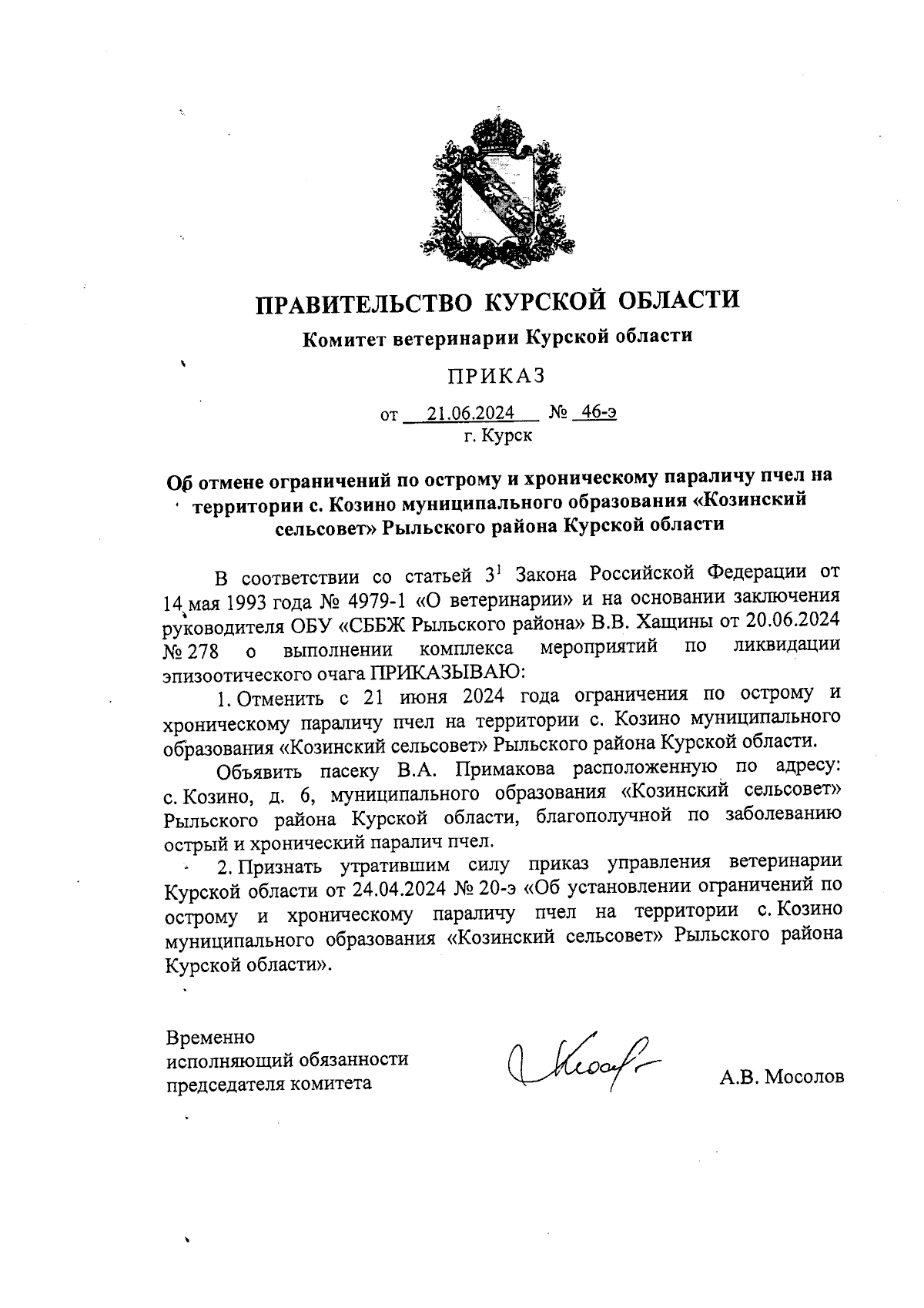 ПРАВИТЕЛЬСТВО КУРСКОЙ ОБЛАСТИ

Комитет ветеринарии Курской области

ПРИКАЗ

от 21.06.2024 № 46-э
г. Курск

Об отмене ограничений по острому и хроническому параличу пчел на территории с. Козино муниципального образования «Козинский сельсовет» Рыльского района Курской области

В соответствии со статьей $3^1$ Закона Российской Федерации от 14 мая 1993 года № 4979-1 «О ветеринарии» и на основании заключения руководителя ОБУ «СББЖ Рыльского района» В.В. Хащины от 20.06.2024 № 278 о выполнении комплекса мероприятий по ликвидации эпизоотического очага ПРИКАЗЫВАЮ:

1. Отменить с 21 июня 2024 года ограничения по острому и хроническому параличу пчел на территории с. Козино муниципального образования «Козинский сельсовет» Рыльского района Курской области.

Объявить пасеку В.А. Примакова расположенную по адресу: с. Козино, д. 6, муниципального образования «Козинский сельсовет» Рыльского района Курской области, благополучной по заболеванию острый и хронический паралич пчел.

2. Признать утратившим силу приказ управления ветеринарии Курской области от 24.04.2024 № 20-э «Об установлении ограничений по острому и хроническому параличу пчел на территории с. Козино муниципального образования «Козинский сельсовет» Рыльского района Курской области».

Временно исполняющий обязанности председателя комитета

А.В. Мосолов